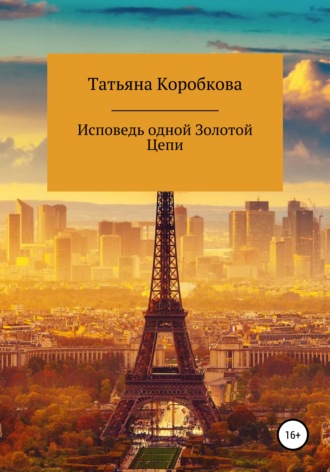 Татьяна Коробкова

Исповедь одной Золотой Цепи

16+